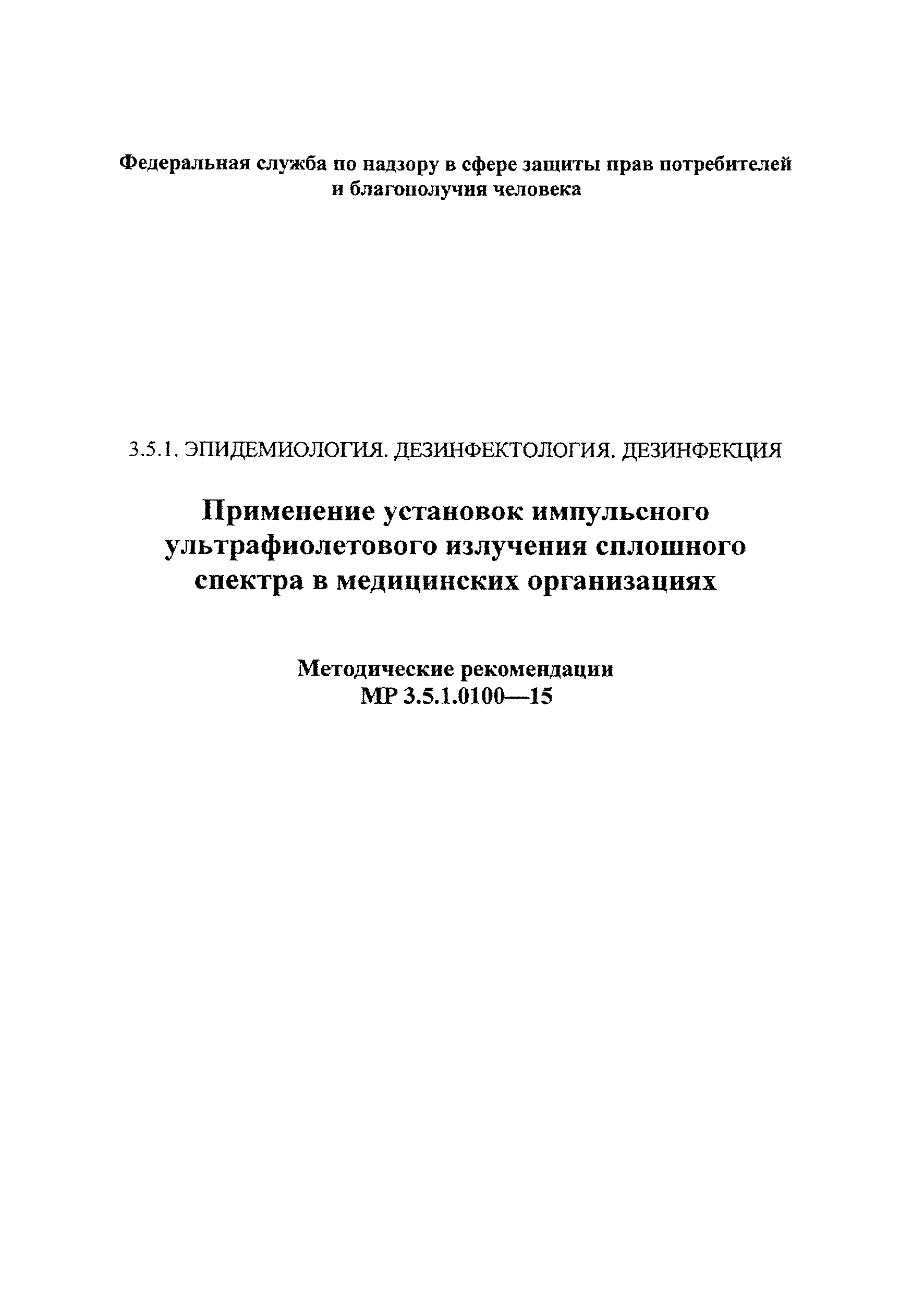 Федеральная служба по надзору в сфере защиты прав потребителей и благополучия человека

3.5.1. ЭПИДЕМИОЛОГИЯ. ДЕЗИНФЕКТОЛОГИЯ. ДЕЗИНФЕКЦИЯ

Применение установок импульсного ультрафиолетового излучения сплошного спектра в медицинских организациях

Методические рекомендации
МР 3.5.1.0100—15